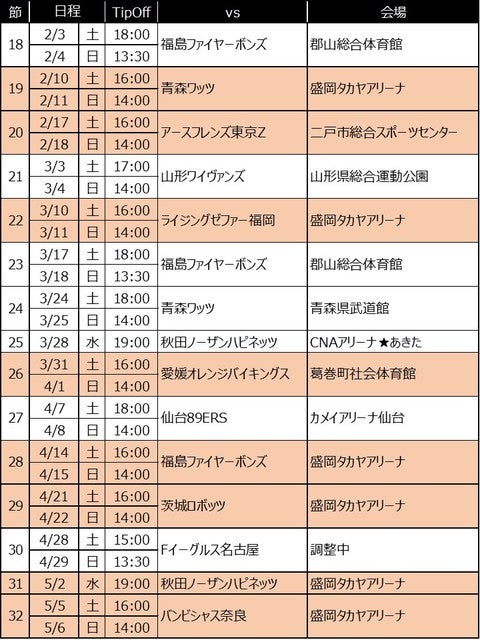 | 節 | 日程 | | TipOff | vs | 会場 |
|---|---|---|---|---|---|
| 18 | 2/3 | 土 | 18:00 | 福島ファイヤーボンズ | 郡山総合体育館 |
| | 2/4 | 日 | 13:30 | | |
| 19 | 2/10 | 土 | 16:00 | 青森ワッツ | 盛岡タカヤアリーナ |
| | 2/11 | 日 | 14:00 | | |
| 20 | 2/17 | 土 | 16:00 | アースフレンズ東京Z | 二戸市総合スポーツセンター |
| | 2/18 | 日 | 14:00 | | |
| 21 | 3/3 | 土 | 17:00 | 山形ワイヴァンズ | 山形県総合運動公園 |
| | 3/4 | 日 | 14:00 | | |
| 22 | 3/10 | 土 | 16:00 | ライジングゼファー福岡 | 盛岡タカヤアリーナ |
| | 3/11 | 日 | 14:00 | | |
| 23 | 3/17 | 土 | 18:00 | 福島ファイヤーボンズ | 郡山総合体育館 |
| | 3/18 | 日 | 13:30 | | |
| 24 | 3/24 | 土 | 18:00 | 青森ワッツ | 青森県武道館 |
| | 3/25 | 日 | 14:00 | | |
| 25 | 3/28 | 水 | 19:00 | 秋田ノーザンハピネッツ | CNAアリーナ★あきた |
| 26 | 3/31 | 土 | 16:00 | 愛媛オレンジバイキングス | 葛巻町社会体育館 |
| | 4/1 | 日 | 14:00 | | |
| 27 | 4/7 | 土 | 18:00 | 仙台89ERS | カメイアリーナ仙台 |
| | 4/8 | 日 | 14:00 | | |
| 28 | 4/14 | 土 | 16:00 | 福島ファイヤーボンズ | 盛岡タカヤアリーナ |
| | 4/15 | 日 | 14:00 | | |
| 29 | 4/21 | 土 | 16:00 | 茨城ロボッツ | 盛岡タカヤアリーナ |
| | 4/22 | 日 | 14:00 | | |
| 30 | 4/28 | 土 | 15:00 | Fイーグルス名古屋 | 調整中 |
| | 4/29 | 日 | 13:30 | | |
| 31 | 5/2 | 水 | 19:00 | 秋田ノーザンハピネッツ | 盛岡タカヤアリーナ |
| 32 | 5/5 | 土 | 16:00 | バンビシャス奈良 | 盛岡タカヤアリーナ |
| | 5/6 | 日 | 14:00 | | |